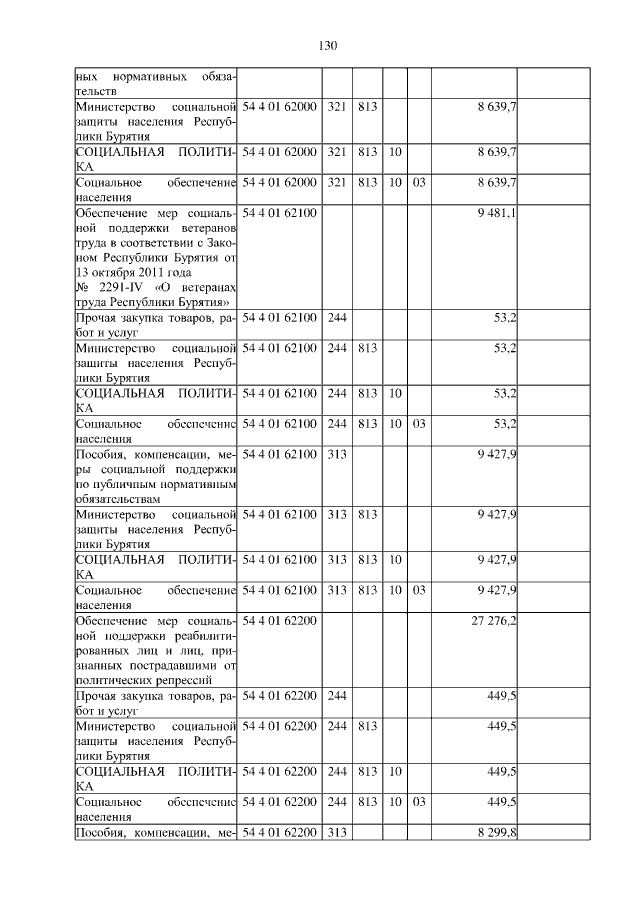 130

| | | | | | | | |
|---|---|---|---|---|---|---|---|
| ных нормативных обязательств | | | | | | | |
| Министерство социальной защиты населения Республики Бурятия | 54 4 01 62000 | 321 | 813 | | | 8 639,7 | |
| СОЦИАЛЬНАЯ ПОЛИТИКА | 54 4 01 62000 | 321 | 813 | 10 | | 8 639,7 | |
| Социальное обеспечение населения | 54 4 01 62000 | 321 | 813 | 10 | 03 | 8 639,7 | |
| Обеспечение мер социальной поддержки ветеранов труда в соответствии с Законом Республики Бурятия от 13 октября 2011 года № 2291-IV «О ветеранах труда Республики Бурятия» | 54 4 01 62100 | | | | | 9 481,1 | |
| Прочая закупка товаров, работ и услуг | 54 4 01 62100 | 244 | | | | 53,2 | |
| Министерство социальной защиты населения Республики Бурятия | 54 4 01 62100 | 244 | 813 | | | 53,2 | |
| СОЦИАЛЬНАЯ ПОЛИТИКА | 54 4 01 62100 | 244 | 813 | 10 | | 53,2 | |
| Социальное обеспечение населения | 54 4 01 62100 | 244 | 813 | 10 | 03 | 53,2 | |
| Пособия, компенсации, меры социальной поддержки по публичным нормативным обязательствам | 54 4 01 62100 | 313 | | | | 9 427,9 | |
| Министерство социальной защиты населения Республики Бурятия | 54 4 01 62100 | 313 | 813 | | | 9 427,9 | |
| СОЦИАЛЬНАЯ ПОЛИТИКА | 54 4 01 62100 | 313 | 813 | 10 | | 9 427,9 | |
| Социальное обеспечение населения | 54 4 01 62100 | 313 | 813 | 10 | 03 | 9 427,9 | |
| Обеспечение мер социальной поддержки реабилитированных лиц и лиц, признанных пострадавшими от политических репрессий | 54 4 01 62200 | | | | | 27 276,2 | |
| Прочая закупка товаров, работ и услуг | 54 4 01 62200 | 244 | | | | 449,5 | |
| Министерство социальной защиты населения Республики Бурятия | 54 4 01 62200 | 244 | 813 | | | 449,5 | |
| СОЦИАЛЬНАЯ ПОЛИТИКА | 54 4 01 62200 | 244 | 813 | 10 | | 449,5 | |
| Социальное обеспечение населения | 54 4 01 62200 | 244 | 813 | 10 | 03 | 449,5 | |
| Пособия, компенсации, ме- | 54 4 01 62200 | 313 | | | | 8 299,8 | |